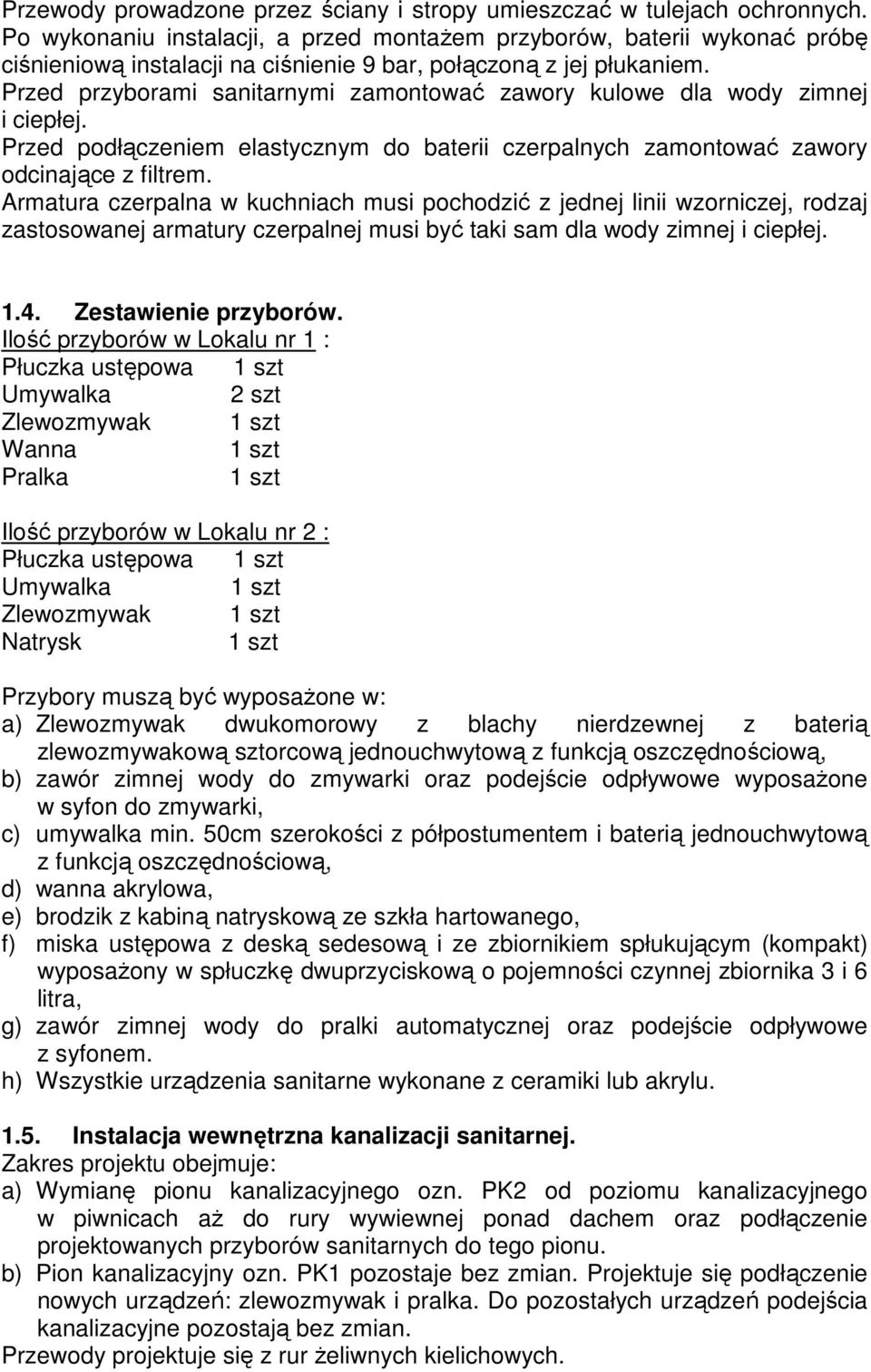 Przewody prowadzone przez ściany i stropy umieszczać w tulejach ochronnych. Po wykonaniu instalacji, a przed montażem przyborów, baterii wykonać próbę ciśnieniową instalacji na ciśnienie 9 bar, połączoną z jej płukaniem.
Przed przyborami sanitarnymi zamontować zawory kulowe dla wody zimnej i ciepłej.
Przed podłączeniem elastycznym do baterii czerpalnych zamontować zawory odcinające z filtrem.
Armatura czerpalna w kuchniach musi pochodzić z jednej linii wzorniczej, rodzaj zastosowanej armatury czerpalnej musi być taki sam dla wody zimnej i ciepłej.

1.4. Zestawienie przyborów.
Ilość przyborów w Lokalu nr 1 :
Płuczka ustępowa 1 szt
Umywalka 2 szt
Zlewozmywak 1 szt
Wanna 1 szt
Pralka 1 szt

Ilość przyborów w Lokalu nr 2 :
Płuczka ustępowa 1 szt
Umywalka 1 szt
Zlewozmywak 1 szt
Natrysk 1 szt

Przybory muszą być wyposażone w:
a) Zlewozmywak dwukomorowy z blachy nierdzewnej z baterią zlewozmywakową sztorcową jednouchwytową z funkcją oszczędnościową,
b) zawór zimnej wody do zmywarki oraz podejście odpływowe wyposażone w syfon do zmywarki,
c) umywalka min. 50cm szerokości z półpostumentem i baterią jednouchwytową z funkcją oszczędnościową,
d) wanna akrylowa,
e) brodzik z kabiną natryskową ze szkła hartowanego,
f) miska ustępowa z deską sedesową i ze zbiornikiem spłukującym (kompakt) wyposażony w spłuczkę dwuprzyciskową o pojemności czynnej zbiornika 3 i 6 litra,
g) zawór zimnej wody do pralki automatycznej oraz podejście odpływowe z syfonem.
h) Wszystkie urządzenia sanitarne wykonane z ceramiki lub akrylu.

1.5. Instalacja wewnętrzna kanalizacji sanitarnej.
Zakres projektu obejmuje:
a) Wymianę pionu kanalizacyjnego ozn. PK2 od poziomu kanalizacyjnego w piwnicach aż do rury wywiewnej ponad dachem oraz podłączenie projektowanych przyborów sanitarnych do tego pionu.
b) Pion kanalizacyjny ozn. PK1 pozostaje bez zmian. Projektuje się podłączenie nowych urządzeń: zlewozmywak i pralka. Do pozostałych urządzeń podejścia kanalizacyjne pozostają bez zmian.
Przewody projektuje się z rur żeliwnych kielichowych.